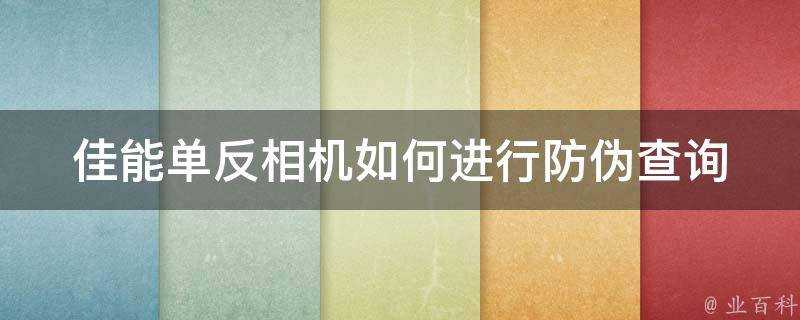 佳能单反相机如何进行防伪查询

@ 业百科